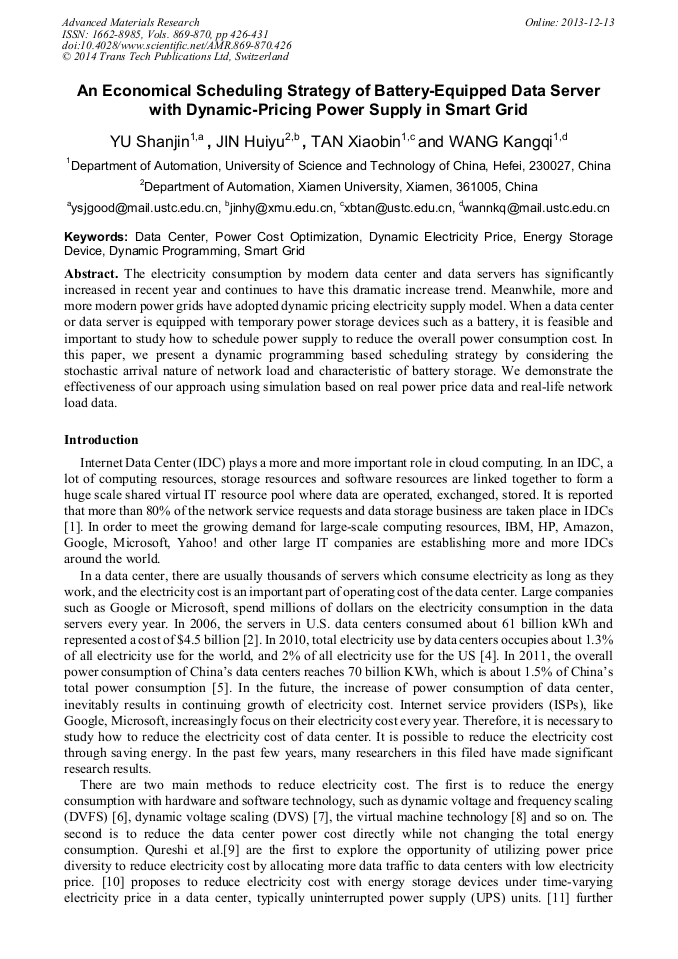 Advanced Materials Research
ISSN: 1662-8985, Vols. 869-870, pp 426-431
doi:10.4028/www.scientific.net/AMR.869-870.426
© 2014 Trans Tech Publications Ltd, Switzerland

Online: 2013-12-13

An Economical Scheduling Strategy of Battery-Equipped Data Server with Dynamic-Pricing Power Supply in Smart Grid

YU Shanjin$^{1,a}$ , JIN Huiyu$^{2,b}$ , TAN Xiaobin$^{1,c}$ and WANG Kangqi$^{1,d}$

$^{1}$Department of Automation, University of Science and Technology of China, Hefei, 230027, China

$^{2}$Department of Automation, Xiamen University, Xiamen, 361005, China

$^{a}$ysjgood@mail.ustc.edu.cn, $^{b}$jinhy@xmu.edu.cn, $^{c}$xbtan@ustc.edu.cn, $^{d}$wannkq@mail.ustc.edu.cn

Keywords: Data Center, Power Cost Optimization, Dynamic Electricity Price, Energy Storage Device, Dynamic Programming, Smart Grid

Abstract. The electricity consumption by modern data center and data servers has significantly increased in recent year and continues to have this dramatic increase trend. Meanwhile, more and more modern power grids have adopted dynamic pricing electricity supply model. When a data center or data server is equipped with temporary power storage devices such as a battery, it is feasible and important to study how to schedule power supply to reduce the overall power consumption cost. In this paper, we present a dynamic programming based scheduling strategy by considering the stochastic arrival nature of network load and characteristic of battery storage. We demonstrate the effectiveness of our approach using simulation based on real power price data and real-life network load data.

Introduction

Internet Data Center (IDC) plays a more and more important role in cloud computing. In an IDC, a lot of computing resources, storage resources and software resources are linked together to form a huge scale shared virtual IT resource pool where data are operated, exchanged, stored. It is reported that more than 80% of the network service requests and data storage business are taken place in IDCs [1]. In order to meet the growing demand for large-scale computing resources, IBM, HP, Amazon, Google, Microsoft, Yahoo! and other large IT companies are establishing more and more IDCs around the world.

In a data center, there are usually thousands of servers which consume electricity as long as they work, and the electricity cost is an important part of operating cost of the data center. Large companies such as Google or Microsoft, spend millions of dollars on the electricity consumption in the data servers every year. In 2006, the servers in U.S. data centers consumed about 61 billion kWh and represented a cost of $4.5 billion [2]. In 2010, total electricity use by data centers occupies about 1.3% of all electricity use for the world, and 2% of all electricity use for the US [4]. In 2011, the overall power consumption of China's data centers reaches 70 billion KWh, which is about 1.5% of China's total power consumption [5]. In the future, the increase of power consumption of data center, inevitably results in continuing growth of electricity cost. Internet service providers (ISPs), like Google, Microsoft, increasingly focus on their electricity cost every year. Therefore, it is necessary to study how to reduce the electricity cost of data center. It is possible to reduce the electricity cost through saving energy. In the past few years, many researchers in this filed have made significant research results.

There are two main methods to reduce electricity cost. The first is to reduce the energy consumption with hardware and software technology, such as dynamic voltage and frequency scaling (DVFS) [6], dynamic voltage scaling (DVS) [7], the virtual machine technology [8] and so on. The second is to reduce the data center power cost directly while not changing the total energy consumption. Qureshi et al.[9] are the first to explore the opportunity of utilizing power price diversity to reduce electricity cost by allocating more data traffic to data centers with low electricity price. [10] proposes to reduce electricity cost with energy storage devices under time-varying electricity price in a data center, typically uninterrupted power supply (UPS) units. [11] further